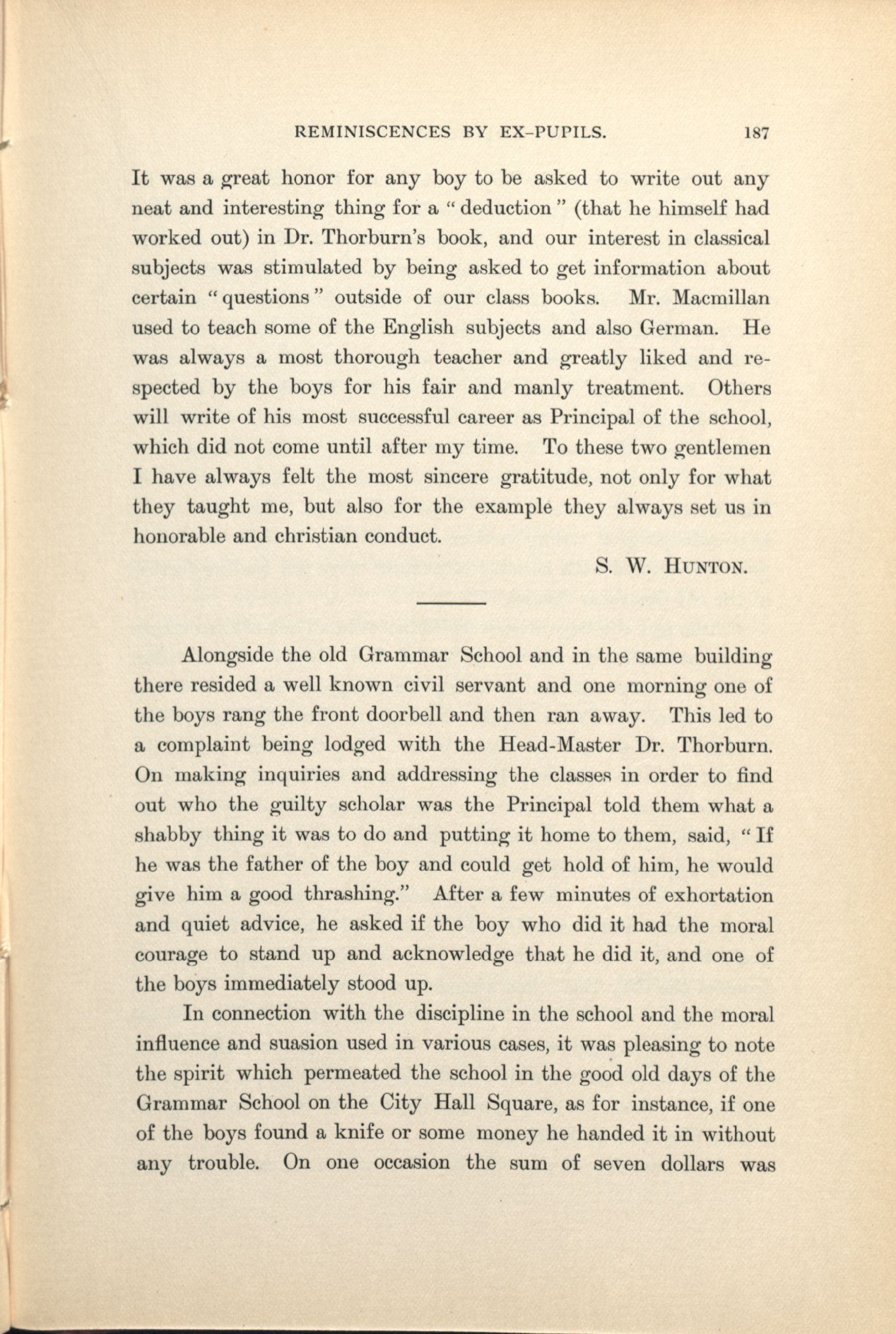 REMINISCENCES BY EX-PUPILS. 187

It was a great honor for any boy to be asked to write out any neat and interesting thing for a "deduction" (that he himself had worked out) in Dr. Thorburn's book, and our interest in classical subjects was stimulated by being asked to get information about certain "questions" outside of our class books. Mr. Macmillan used to teach some of the English subjects and also German. He was always a most thorough teacher and greatly liked and respected by the boys for his fair and manly treatment. Others will write of his most successful career as Principal of the school, which did not come until after my time. To these two gentlemen I have always felt the most sincere gratitude, not only for what they taught me, but also for the example they always set us in honorable and christian conduct.

S. W. HUNTON.

Alongside the old Grammar School and in the same building there resided a well known civil servant and one morning one of the boys rang the front doorbell and then ran away. This led to a complaint being lodged with the Head-Master Dr. Thorburn. On making inquiries and addressing the classes in order to find out who the guilty scholar was the Principal told them what a shabby thing it was to do and putting it home to them, said, "If he was the father of the boy and could get hold of him, he would give him a good thrashing." After a few minutes of exhortation and quiet advice, he asked if the boy who did it had the moral courage to stand up and acknowledge that he did it, and one of the boys immediately stood up.

In connection with the discipline in the school and the moral influence and suasion used in various cases, it was pleasing to note the spirit which permeated the school in the good old days of the Grammar School on the City Hall Square, as for instance, if one of the boys found a knife or some money he handed it in without any trouble. On one occasion the sum of seven dollars was